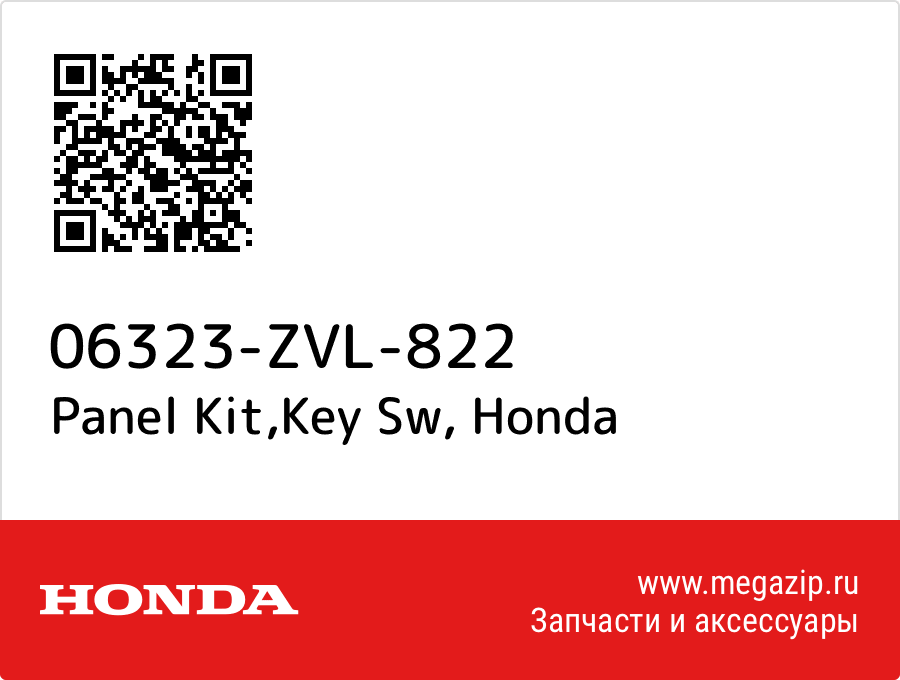 06323-ZVL-822
Panel Kit,Key Sw, Honda

HONDA

www.megazip.ru
Запчасти и аксессуары